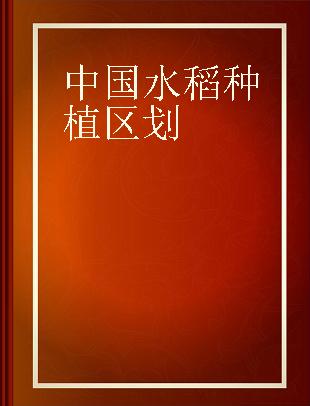 中国水稻种植区划